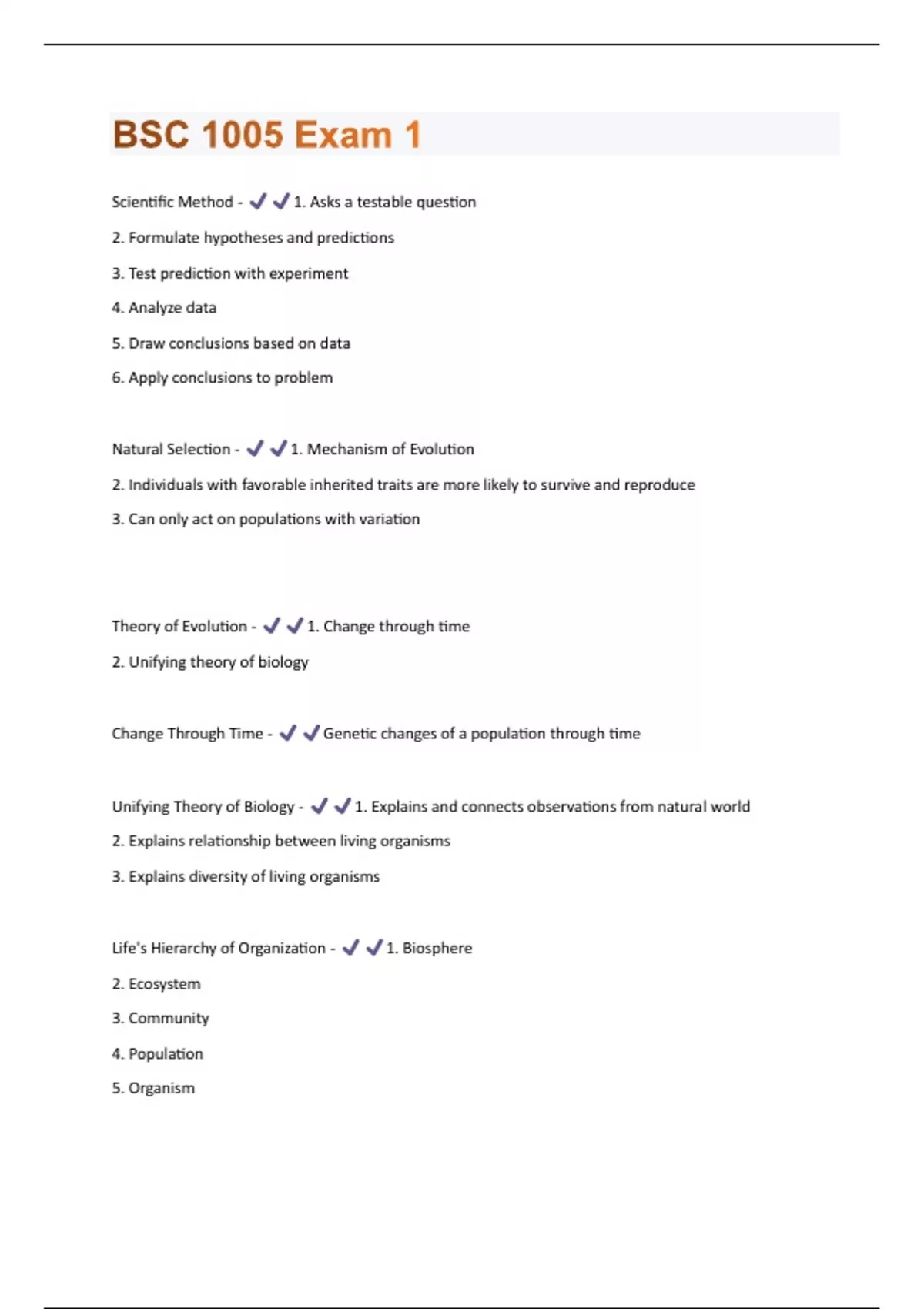 BSC 1005 Exam 1

Scientific Method - ✔✔1. Asks a testable question

2. Formulate hypotheses and predictions

3. Test prediction with experiment

4. Analyze data

5. Draw conclusions based on data

6. Apply conclusions to problem

Natural Selection - ✔✔1. Mechanism of Evolution

2. Individuals with favorable inherited traits are more likely to survive and reproduce

3. Can only act on populations with variation

Theory of Evolution - ✔✔1. Change through time

2. Unifying theory of biology

Change Through Time - ✔✔Genetic changes of a population through time

Unifying Theory of Biology - ✔✔1. Explains and connects observations from natural world

2. Explains relationship between living organisms

3. Explains diversity of living organisms

Life's Hierarchy of Organization - ✔✔1. Biosphere

2. Ecosystem

3. Community

4. Population

5. Organism